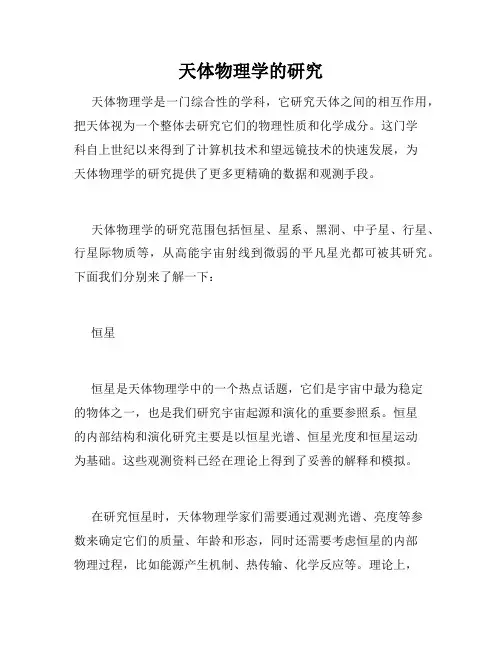 天体物理学的研究

天体物理学是一门综合性的学科，它研究天体之间的相互作用，把天体视为一个整体去研究它们的物理性质和化学成分。这门学科自上世纪以来得到了计算机技术和望远镜技术的快速发展，为天体物理学的研究提供了更多更精确的数据和观测手段。

天体物理学的研究范围包括恒星、星系、黑洞、中子星、行星、行星际物质等，从高能宇宙射线到微弱的平凡星光都可被其研究。下面我们分别来了解一下：

恒星

恒星是天体物理学中的一个热点话题，它们是宇宙中最为稳定的物体之一，也是我们研究宇宙起源和演化的重要参照系。恒星的内部结构和演化研究主要是以恒星光谱、恒星光度和恒星运动为基础。这些观测资料已经在理论上得到了妥善的解释和模拟。

在研究恒星时，天体物理学家们需要通过观测光谱、亮度等参数来确定它们的质量、年龄和形态，同时还需要考虑恒星的内部物理过程，比如能源产生机制、热传输、化学反应等。理论上，